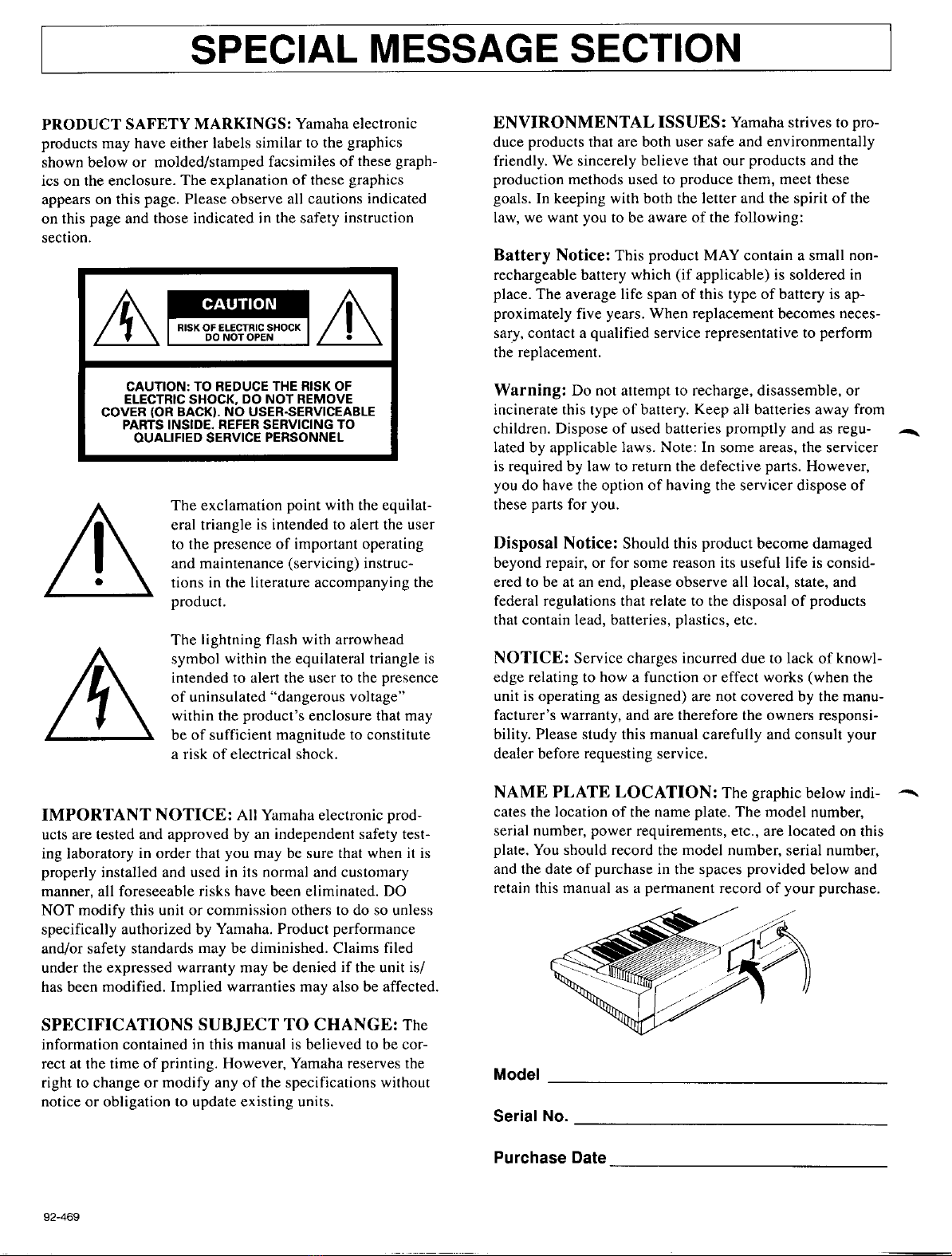 SPECIAL MESSAGE SECTION

PRODUCT SAFETY MARKINGS: Yamaha electronic products may have either labels similar to the graphics shown below or molded/stamped facsimiles of these graphics on the enclosure. The explanation of these graphics appears on this page. Please observe all cautions indicated on this page and those indicated in the safety instruction section.

CAUTION

RISK OF ELECTRIC SHOCK DO NOT OPEN

CAUTION: TO REDUCE THE RISK OF ELECTRIC SHOCK, DO NOT REMOVE COVER (OR BACK). NO USER-SERVICEABLE PARTS INSIDE. REFER SERVICING TO QUALIFIED SERVICE PERSONNEL

The exclamation point with the equilateral triangle is intended to alert the user to the presence of important operating and maintenance (servicing) instructions in the literature accompanying the product.

The lightning flash with arrowhead symbol within the equilateral triangle is intended to alert the user to the presence of uninsulated "dangerous voltage" within the product's enclosure that may be of sufficient magnitude to constitute a risk of electrical shock.

IMPORTANT NOTICE: All Yamaha electronic products are tested and approved by an independent safety testing laboratory in order that you may be sure that when it is properly installed and used in its normal and customary manner, all foreseeable risks have been eliminated. DO NOT modify this unit or commission others to do so unless specifically authorized by Yamaha. Product performance and/or safety standards may be diminished. Claims filed under the expressed warranty may be denied if the unit is/has been modified. Implied warranties may also be affected.

SPECIFICATIONS SUBJECT TO CHANGE: The information contained in this manual is believed to be correct at the time of printing. However, Yamaha reserves the right to change or modify any of the specifications without notice or obligation to update existing units.

ENVIRONMENTAL ISSUES: Yamaha strives to produce products that are both user safe and environmentally friendly. We sincerely believe that our products and the production methods used to produce them, meet these goals. In keeping with both the letter and the spirit of the law, we want you to be aware of the following:

Battery Notice: This product MAY contain a small non-rechargeable battery which (if applicable) is soldered in place. The average life span of this type of battery is approximately five years. When replacement becomes necessary, contact a qualified service representative to perform the replacement.

Warning: Do not attempt to recharge, disassemble, or incinerate this type of battery. Keep all batteries away from children. Dispose of used batteries promptly and as regulated by applicable laws. Note: In some areas, the servicer is required by law to return the defective parts. However, you do have the option of having the servicer dispose of these parts for you.

Disposal Notice: Should this product become damaged beyond repair, or for some reason its useful life is considered to be at an end, please observe all local, state, and federal regulations that relate to the disposal of products that contain lead, batteries, plastics, etc.

NOTICE: Service charges incurred due to lack of knowledge relating to how a function or effect works (when the unit is operating as designed) are not covered by the manufacturer's warranty, and are therefore the owners responsibility. Please study this manual carefully and consult your dealer before requesting service.

NAME PLATE LOCATION: The graphic below indicates the location of the name plate. The model number, serial number, power requirements, etc., are located on this plate. You should record the model number, serial number, and the date of purchase in the spaces provided below and retain this manual as a permanent record of your purchase.

Model

Serial No.

Purchase Date

92-469